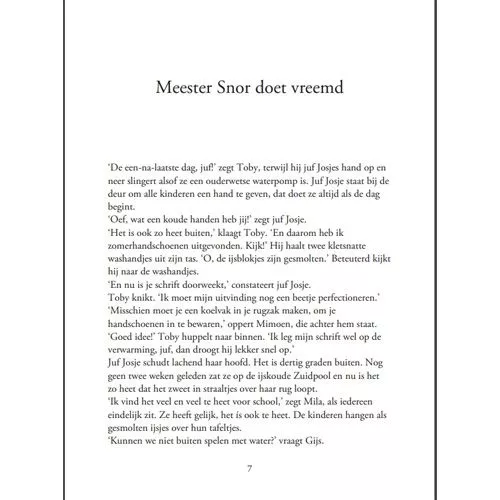 Meester Snor doet vreemd

'De een-na-laatste dag, juf!' zegt Toby, terwijl hij juf Josjes hand op en neer slingert alsof ze een ouderwetse waterpomp is. Juf Josje staat bij de deur om alle kinderen een hand te geven, dat doet ze altijd als de dag begint.
'Oef, wat een koude handen heb jij!' zegt juf Josje.
'Het is ook zo heet buiten,' klaagt Toby. 'En daarom heb ik zomerhandschoenen uitgevonden. Kijk!' Hij haalt twee kletsnatte washandjes uit zijn tas. 'O, de ijsblokjes zijn gesmolten.' Beteuterd kijkt hij naar de washandjes.
'En nu is je schrift doorweekt,' constateert juf Josje.
Toby knikt. 'Ik moet mijn uitvinding nog een beetje perfectioneren.'
'Misschien moet je een koelvak in je rugzak maken, om je handschoenen in te bewaren,' oppert Mimoen, die achter hem staat.
'Goed idee!' Toby huppelt naar binnen. 'Ik leg mijn schrift wel op de verwarming, juf, dan droogt hij lekker snel op.'
Juf Josje schudt lachend haar hoofd. Het is dertig graden buiten. Nog geen twee weken geleden zat ze op de ijskoude Zuidpool en nu is het zo heet dat het zweet in straaltjes over haar rug loopt.
'Ik vind het veel en veel te heet voor school,' zegt Mila, als iedereen eindelijk zit. Ze heeft gelijk, het ís ook te heet. De kinderen hangen als gesmolten ijsjes over hun tafeltjes.
'Kunnen we niet buiten spelen met water?' vraagt Gijs.

7